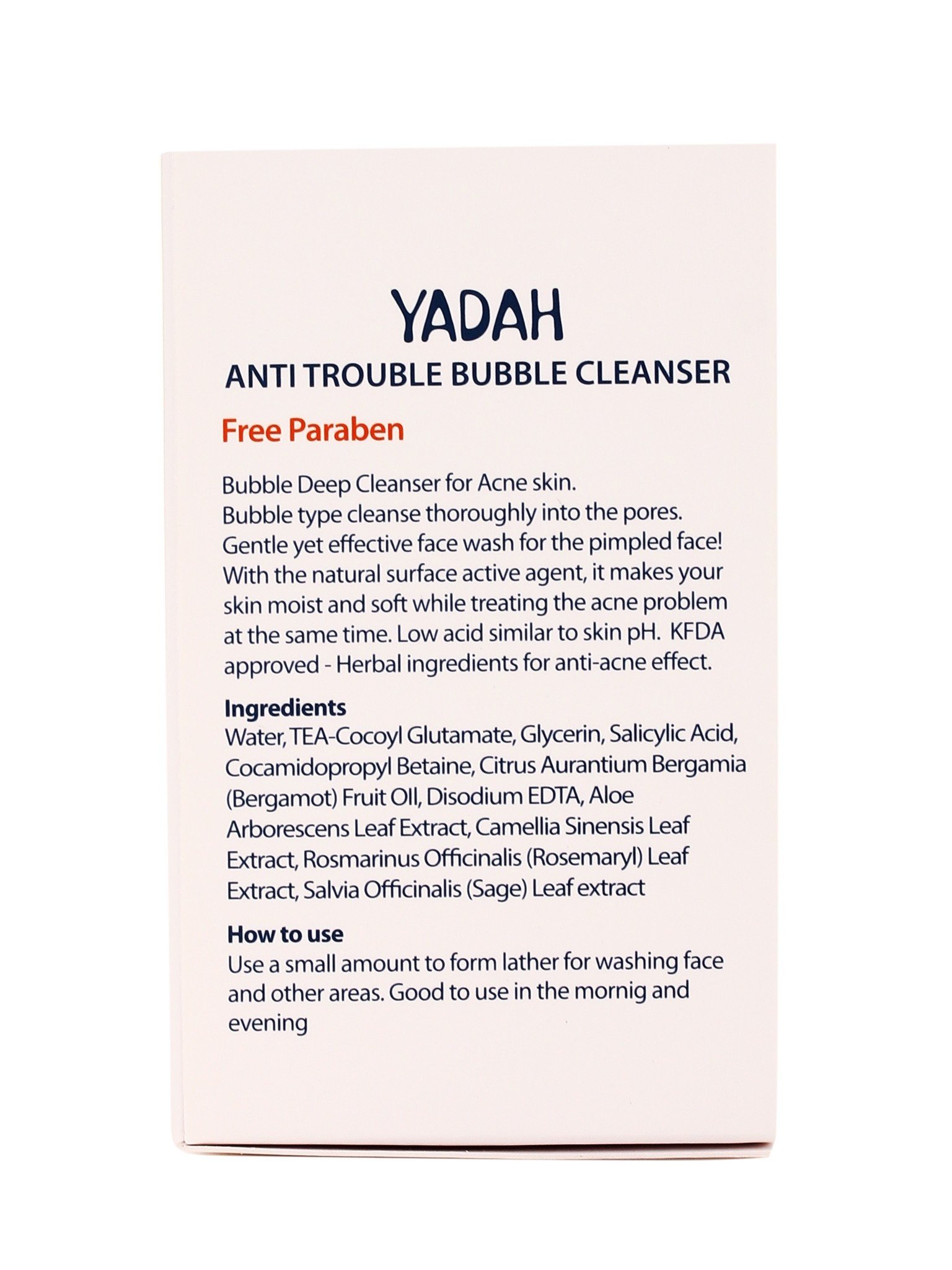 YADAH

ANTI TROUBLE BUBBLE CLEANSER

Free Paraben

Bubble Deep Cleanser for Acne skin.
Bubble type cleanse thoroughly into the pores.
Gentle yet effective face wash for the pimpled face!
With the natural surface active agent, it makes your skin moist and soft while treating the acne problem at the same time. Low acid similar to skin pH. KFDA approved - Herbal ingredients for anti-acne effect.

Ingredients
Water, TEA-Cocoyl Glutamate, Glycerin, Salicylic Acid, Cocamidopropyl Betaine, Citrus Aurantium Bergamia (Bergamot) Fruit OIl, Disodium EDTA, Aloe Arborescens Leaf Extract, Camellia Sinensis Leaf Extract, Rosmarinus Officinalis (Rosemaryl) Leaf Extract, Salvia Officinalis (Sage) Leaf extract

How to use
Use a small amount to form lather for washing face and other areas. Good to use in the mornig and evening